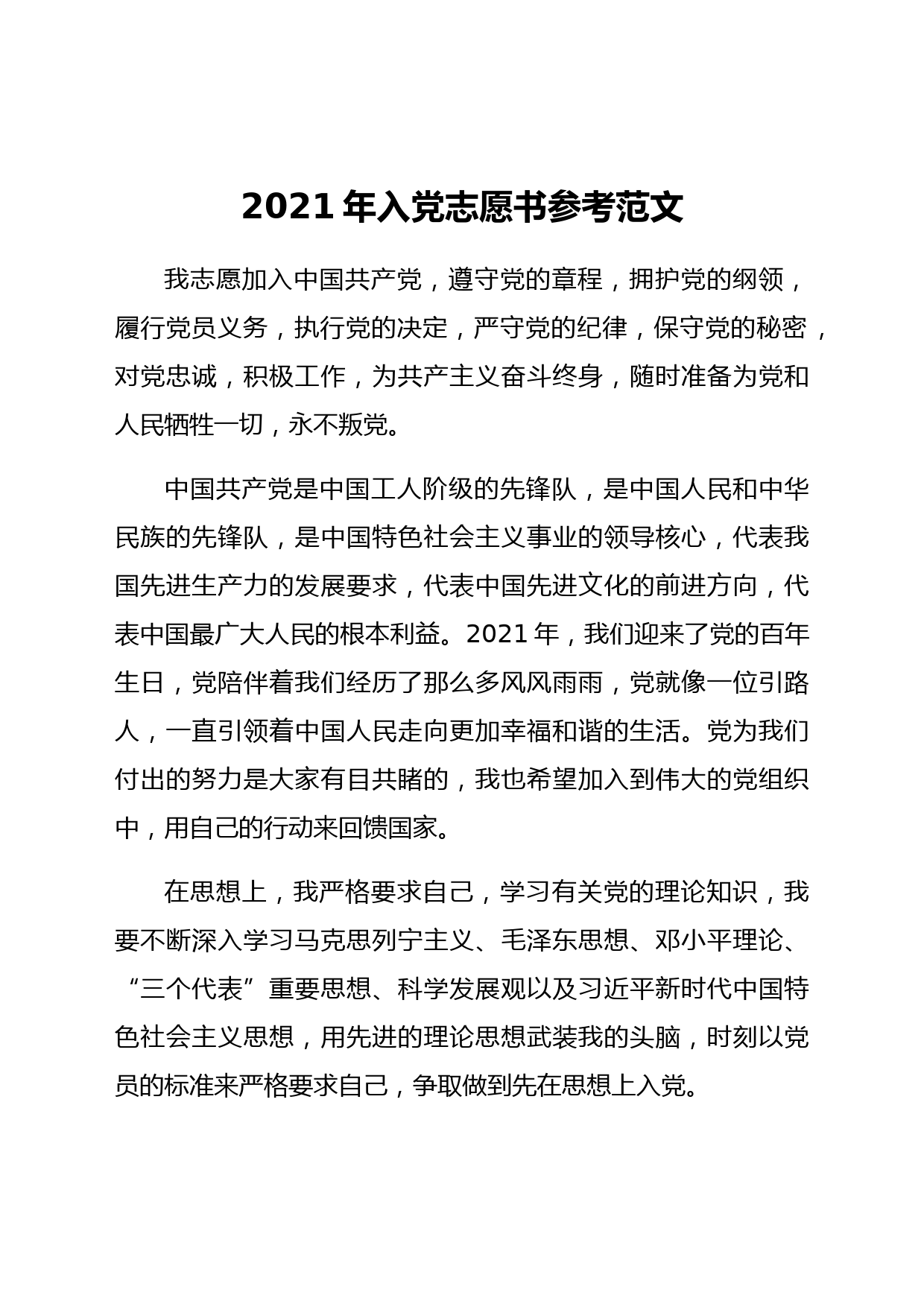 2021 年入党志愿书参考范文

我志愿加入中国共产党，遵守党的章程，拥护党的纲领，履行党员义务，执行党的决定，严守党的纪律，保守党的秘密，对党忠诚，积极工作，为共产主义奋斗终身，随时准备为党和人民牺牲一切，永不叛党。

中国共产党是中国工人阶级的先锋队，是中国人民和中华民族的先锋队，是中国特色社会主义事业的领导核心，代表我国先进生产力的发展要求，代表中国先进文化的前进方向，代表中国最广大人民的根本利益。2021 年，我们迎来了党的百年生日，党陪伴着我们经历了那么多风风雨雨，党就像一位引路人，一直引领着中国人民走向更加幸福和谐的生活。党为我们付出的努力是大家有目共睹的，我也希望加入到伟大的党组织中，用自己的行动来回馈国家。

在思想上，我严格要求自己，学习有关党的理论知识，我要不断深入学习马克思列宁主义、毛泽东思想、邓小平理论、“三个代表”重要思想、科学发展观以及习近平新时代中国特色社会主义思想，用先进的理论思想武装我的头脑，时刻以党员的标准来严格要求自己，争取做到先在思想上入党。